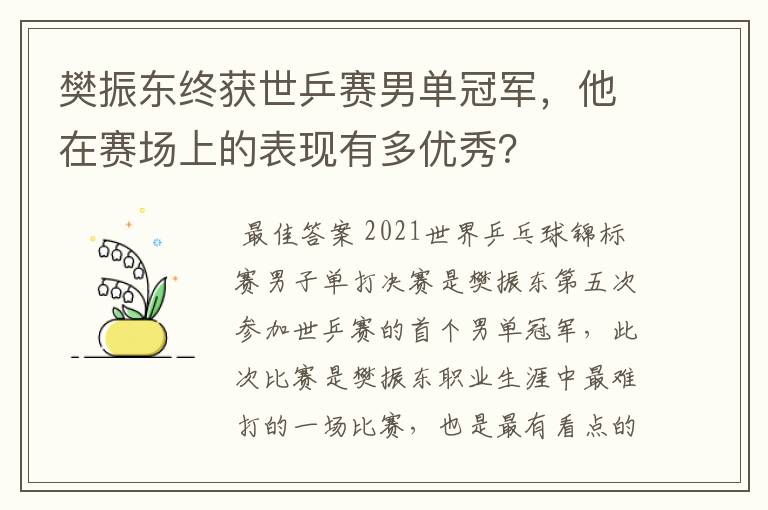 樊振东终获世乒赛男单冠军，他在赛场上的表现有多优秀？

最佳答案 2021世界乒乓球锦标赛男子单打决赛是樊振东第五次参加世乒赛的首个男单冠军，此次比赛是樊振东职业生涯中最难打的一场比赛，也是最有看点的